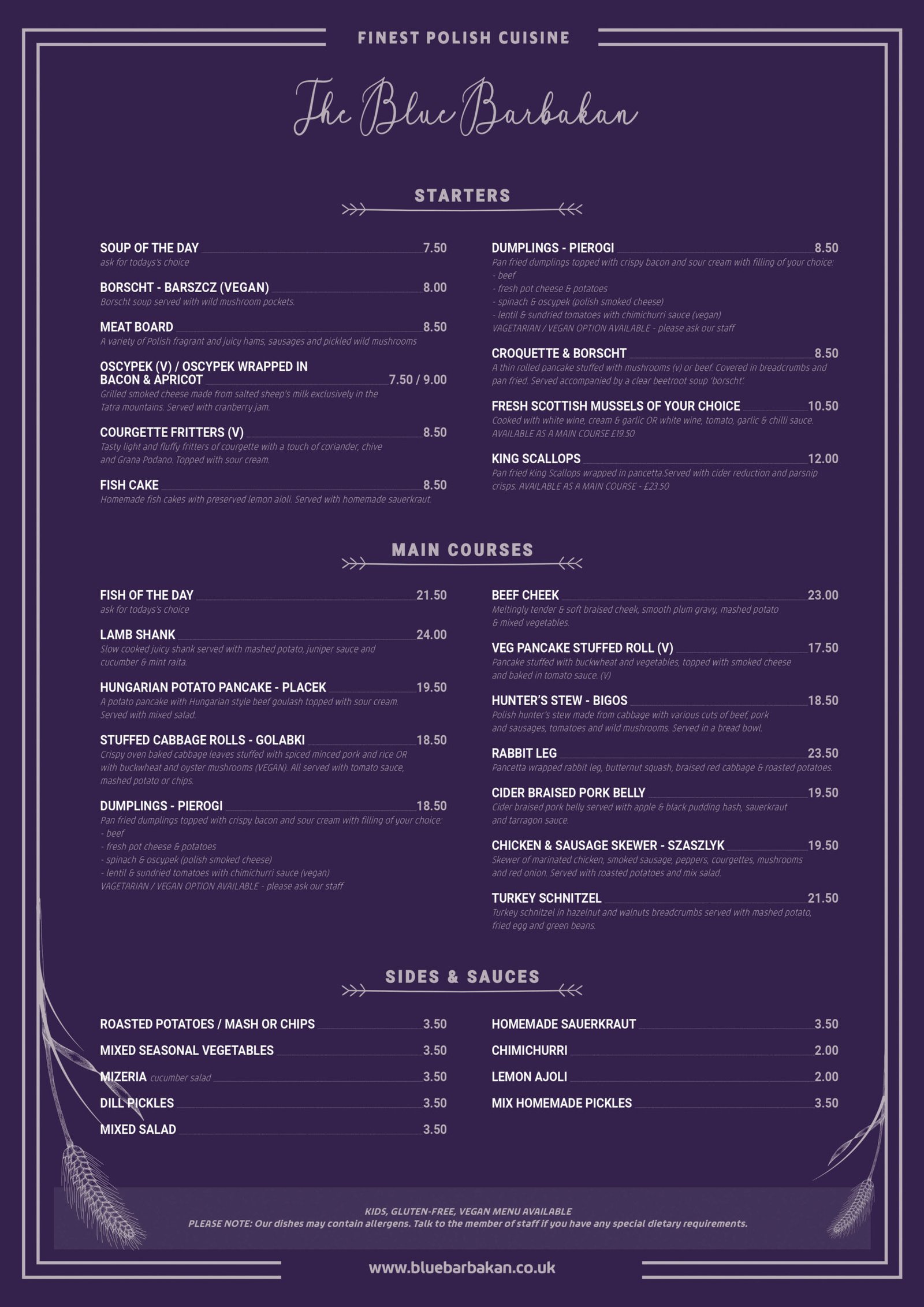 FINEST POLISH CUISINE

The Blue Barbakan

STARTERS

SOUP OF THE DAY 7.50
ask for todays's choice

BORSCHT - BARSZCZ (VEGAN) 8.00
Borscht soup served with wild mushroom pockets.

MEAT BOARD 8.50
A variety of Polish fragrant and juicy hams, sausages and pickled wild mushrooms

OSCYPEK (V) / OSCYPEK WRAPPED IN BACON & APRICOT 7.50 / 9.00
Grilled smoked cheese made from salted sheep's milk exclusively in the Tatra mountains. Served with cranberry jam.

COURGETTE FRITTERS (V) 8.50
Tasty light and fluffy fritters of courgette with a touch of coriander, chive and Grana Podano. Topped with sour cream.

FISH CAKE 8.50
Homemade fish cakes with preserved lemon aioli. Served with homemade sauerkraut.

DUMPLINGS - PIEROGI 8.50
Pan fried dumplings topped with crispy bacon and sour cream with filling of your choice:
- beef
- fresh pot cheese & potatoes
- spinach & oscypek (polish smoked cheese)
- lentil & sundried tomatoes with chimichurri sauce (vegan)
VAGETARIAN / VEGAN OPTION AVAILABLE - please ask our staff

CROQUETTE & BORSCHT 8.50
A thin rolled pancake stuffed with mushrooms (v) or beef. Covered in breadcrumbs and pan fried. Served accompanied by a clear beetroot soup 'borscht'.

FRESH SCOTTISH MUSSELS OF YOUR CHOICE 10.50
Cooked with white wine, cream & garlic OR white wine, tomato, garlic & chilli sauce. AVAILABLE AS A MAIN COURSE £19.50

KING SCALLOPS 12.00
Pan fried King Scallops wrapped in pancetta.Served with cider reduction and parsnip crisps. AVAILABLE AS A MAIN COURSE - £23.50

MAIN COURSES

FISH OF THE DAY 21.50
ask for todays's choice

LAMB SHANK 24.00
Slow cooked juicy shank served with mashed potato, juniper sauce and cucumber & mint raita.

HUNGARIAN POTATO PANCAKE - PLACEK 19.50
A potato pancake with Hungarian style beef goulash topped with sour cream. Served with mixed salad.

STUFFED CABBAGE ROLLS - GOLABKI 18.50
Crispy oven baked cabbage leaves stuffed with spiced minced pork and rice OR with buckwheat and oyster mushrooms (VEGAN). All served with tomato sauce, mashed potato or chips.

DUMPLINGS - PIEROGI 18.50
Pan fried dumplings topped with crispy bacon and sour cream with filling of your choice:
- beef
- fresh pot cheese & potatoes
- spinach & oscypek (polish smoked cheese)
- lentil & sundried tomatoes with chimichurri sauce (vegan)
VAGETARIAN / VEGAN OPTION AVAILABLE - please ask our staff

BEEF CHEEK 23.00
Meltingly tender & soft braised cheek, smooth plum gravy, mashed potato & mixed vegetables.

VEG PANCAKE STUFFED ROLL (V) 17.50
Pancake stuffed with buckwheat and vegetables, topped with smoked cheese and baked in tomato sauce. (V)

HUNTER'S STEW - BIGOS 18.50
Polish hunter's stew made from cabbage with various cuts of beef, pork and sausages, tomatoes and wild mushrooms. Served in a bread bowl.

RABBIT LEG 23.50
Pancetta wrapped rabbit leg, butternut squash, braised red cabbage & roasted potatoes.

CIDER BRAISED PORK BELLY 19.50
Cider braised pork belly served with apple & black pudding hash, sauerkraut and tarragon sauce.

CHICKEN & SAUSAGE SKEWER - SZASZLYK 19.50
Skewer of marinated chicken, smoked sausage, peppers, courgettes, mushrooms and red onion. Served with roasted potatoes and mix salad.

TURKEY SCHNITZEL 21.50
Turkey schnitzel in hazelnut and walnuts breadcrumbs served with mashed potato, fried egg and green beans.

SIDES & SAUCES

ROASTED POTATOES / MASH OR CHIPS 3.50
MIXED SEASONAL VEGETABLES 3.50
MIZERIA cucumber salad 3.50
DILL PICKLES 3.50
MIXED SALAD 3.50

HOMEMADE SAUERKRAUT 3.50
CHIMICHURRI 2.00
LEMON AJOLI 2.00
MIX HOMEMADE PICKLES 3.50

KIDS, GLUTEN-FREE, VEGAN MENU AVAILABLE
PLEASE NOTE: Our dishes may contain allergens. Talk to the member of staff if you have any special dietary requirements.

www.bluebarbakan.co.uk